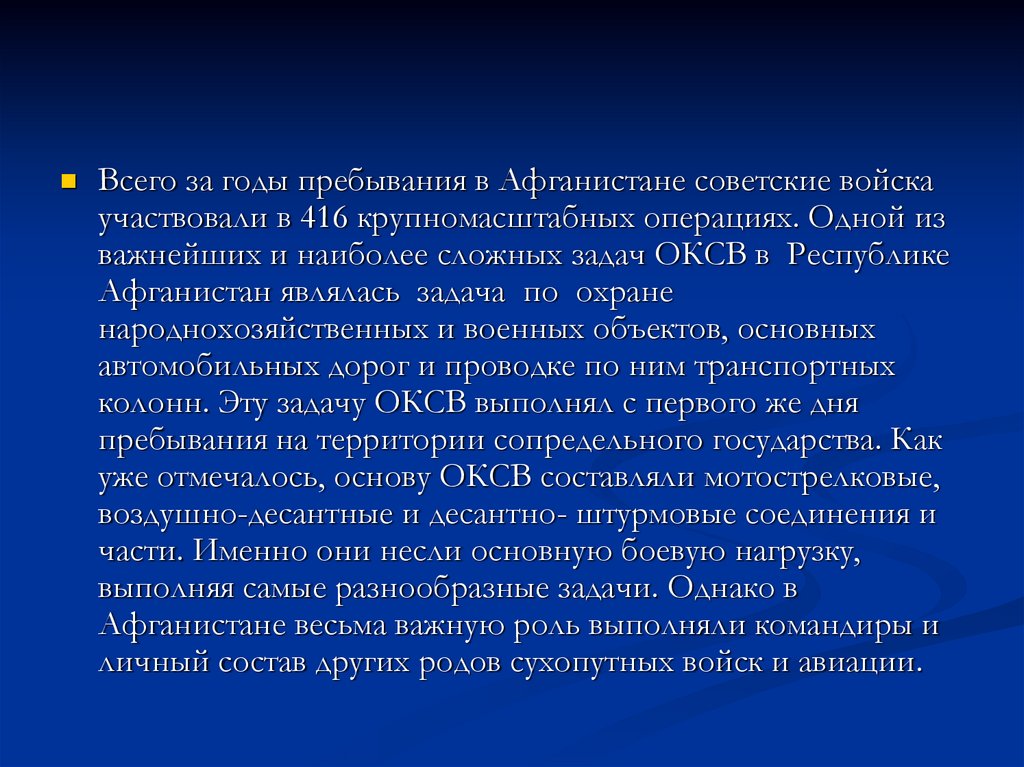 Всего за годы пребывания в Афганистане советские войска участвовали в 416 крупномасштабных операциях. Одной из важнейших и наиболее сложных задач ОКСВ в Республике Афганистан являлась задача по охране народнохозяйственных и военных объектов, основных автомобильных дорог и проводке по ним транспортных колонн. Эту задачу ОКСВ выполнял с первого же дня пребывания на территории сопредельного государства. Как уже отмечалось, основу ОКСВ составляли мотострелковые, воздушно-десантные и десантно- штурмовые соединения и части. Именно они несли основную боевую нагрузку, выполняя самые разнообразные задачи. Однако в Афганистане весьма важную роль выполняли командиры и личный состав других родов сухопутных войск и авиации.